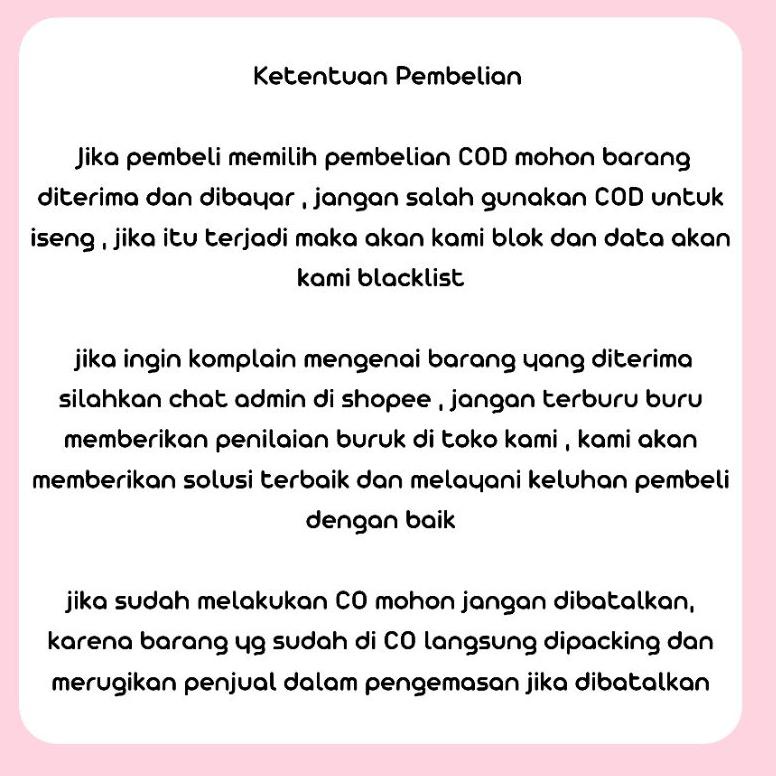 Ketentuan Pembelian

Jika pembeli memilih pembelian COD mohon barang diterima dan dibayar , jangan salah gunakan COD untuk iseng , jika itu terjadi maka akan kami blok dan data akan kami blacklist

jika ingin komplain mengenai barang yang diterima silahkan chat admin di shopee , jangan terburu buru memberikan penilaian buruk di toko kami , kami akan memberikan solusi terbaik dan melayani keluhan pembeli dengan baik

jika sudah melakukan CO mohon jangan dibatalkan, karena barang yg sudah di CO langsung dipacking dan merugikan penjual dalam pengemasan jika dibatalkan